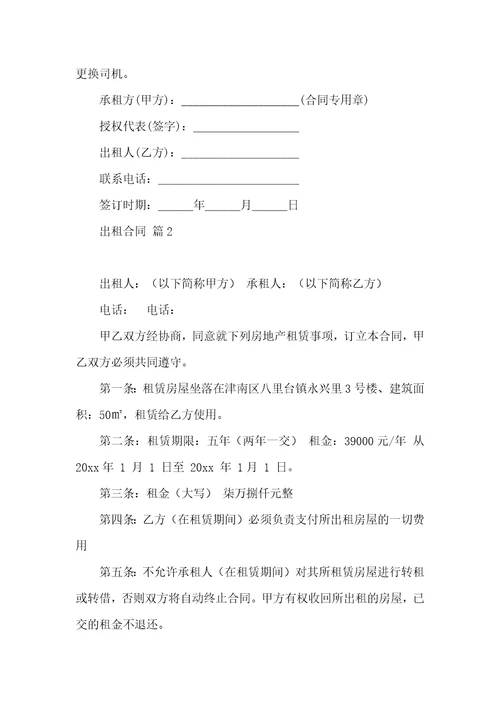 更换司机。

承租方(甲方)：____________________(合同专用章)

授权代表(签字)：__________________

出租人(乙方)：____________________

联系电话：________________________

签订时期：_____年_____月_____日

出租合同 篇2

出租人：（以下简称甲方） 承租人：（以下简称乙方）

电话： 电话：

甲乙双方经协商，同意就下列房地产租赁事项，订立本合同，甲乙双方必须共同遵守。

第一条：租赁房屋坐落在津南区八里台镇永兴里3号楼、建筑面积：50㎡，租赁给乙方使用。

第二条：租赁期限：五年（两年一交） 租金：39000元/年 从20xx年 1 月 1 日至 20xx 年 1 月 1 日。

第三条：租金（大写） 柒万捌仟元整

第四条：乙方（在租赁期间）必须负责支付所出租房屋的一切费用

第五条：不允许承租人（在租赁期间）对其所租赁房屋进行转租或转借，否则双方将自动终止合同。甲方有权收回所出租的房屋，已交的租金不退还。